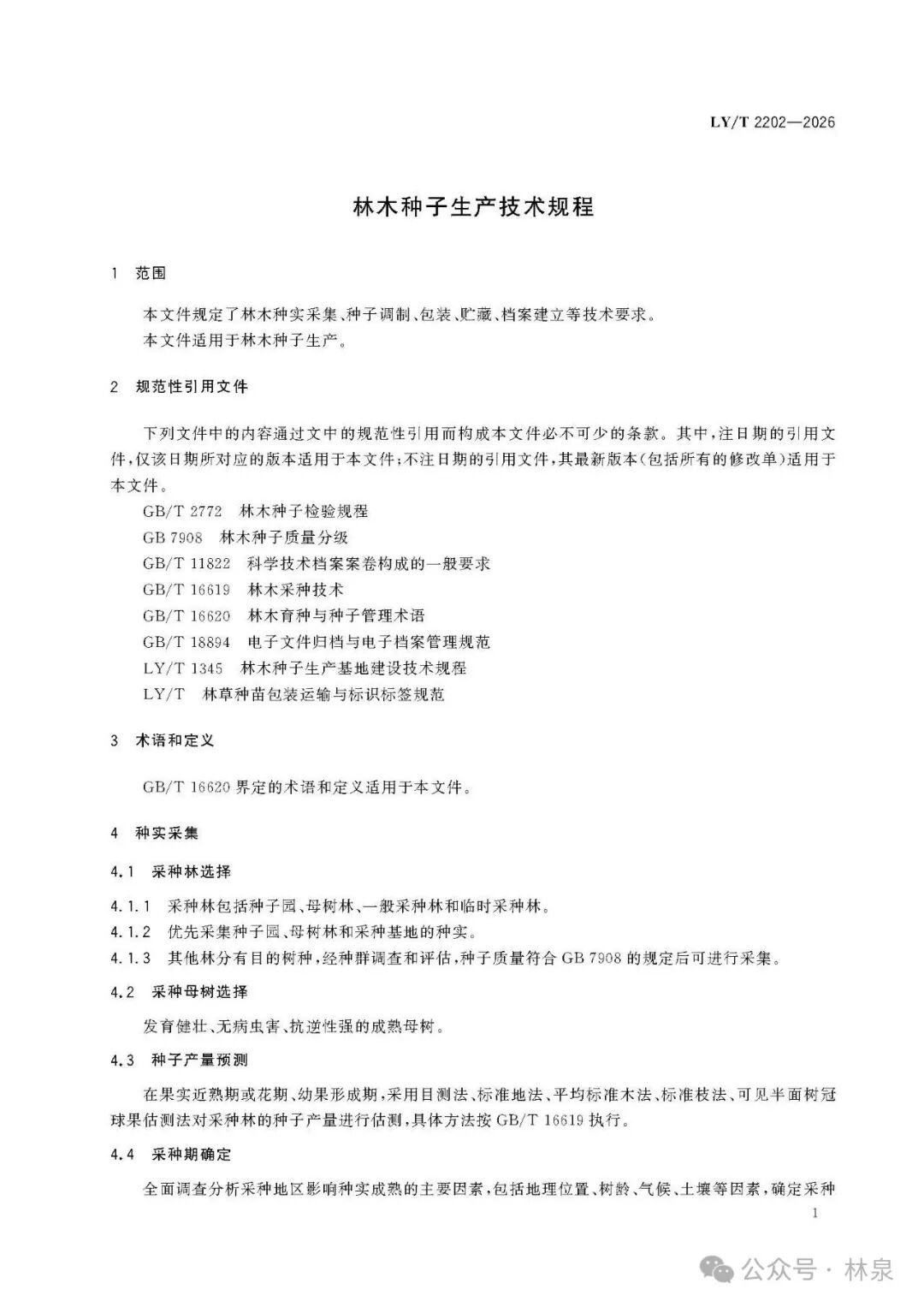 LY/T 2202—2026

林木种子生产技术规程

1 范围

本文件规定了林木种实采集、种子调制、包装、贮藏、档案建立等技术要求。

本文件适用于林木种子生产。

2 规范性引用文件

下列文件中的内容通过文中的规范性引用而构成本文件必不可少的条款。其中，注日期的引用文件，仅该日期所对应的版本适用于本文件；不注日期的引用文件，其最新版本（包括所有的修改单）适用于本文件。

GB/T 2772 林木种子检验规程

GB 7908 林木种子质量分级

GB/T 11822 科学技术档案案卷构成的一般要求

GB/T 16619 林木采种技术

GB/T 16620 林木育种与种子管理术语

GB/T 18894 电子文件归档与电子档案管理规范

LY/T 1345 林木种子生产基地建设技术规程

LY/T 林草种苗包装运输与标识标签规范

3 术语和定义

GB/T 16620界定的术语和定义适用于本文件。

4 种实采集

4.1 采种林选择

4.1.1 采种林包括种子园、母树林、一般采种林和临时采种林。

4.1.2 优先采集种子园、母树林和采种基地的种实。

4.1.3 其他林分有目的树种，经种群调查和评估，种子质量符合GB 7908的规定后可进行采集。

4.2 采种母树选择

发育健壮、无病虫害、抗逆性强的成熟母树。

4.3 种子产量预测

在果实近熟期或花期、幼果形成期，采用目测法、标准地法、平均标准木法、标准枝法、可见半面树冠球果估测法对采种林的种子产量进行估测，具体方法按GB/T 16619执行。

4.4 采种期确定

全面调查分析采种地区影响种实成熟的主要因素，包括地理位置、树龄、气候、土壤等因素，确定采种

1

公众号 · 林泉